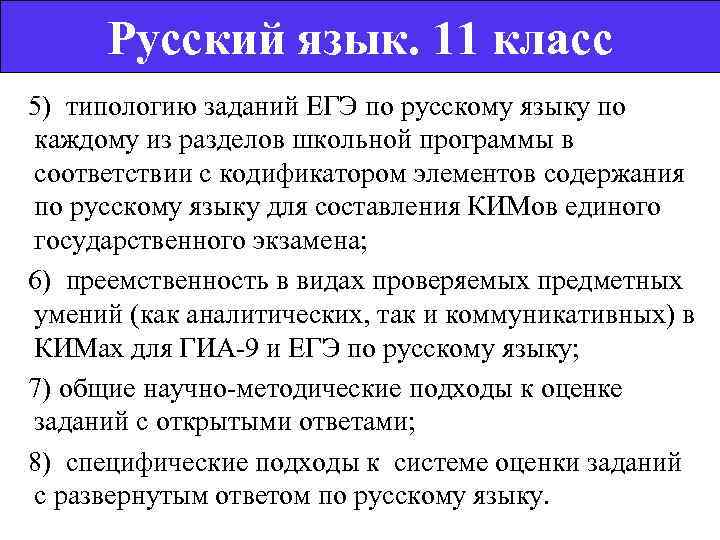 Русский язык. 11 класс

5) типологию заданий ЕГЭ по русскому языку по каждому из разделов школьной программы в соответствии с кодификатором элементов содержания по русскому языку для составления КИМов единого государственного экзамена;

6) преемственность в видах проверяемых предметных умений (как аналитических, так и коммуникативных) в КИМах для ГИА-9 и ЕГЭ по русскому языку;

7) общие научно-методические подходы к оценке заданий с открытыми ответами;

8) специфические подходы к системе оценки заданий с развернутым ответом по русскому языку.